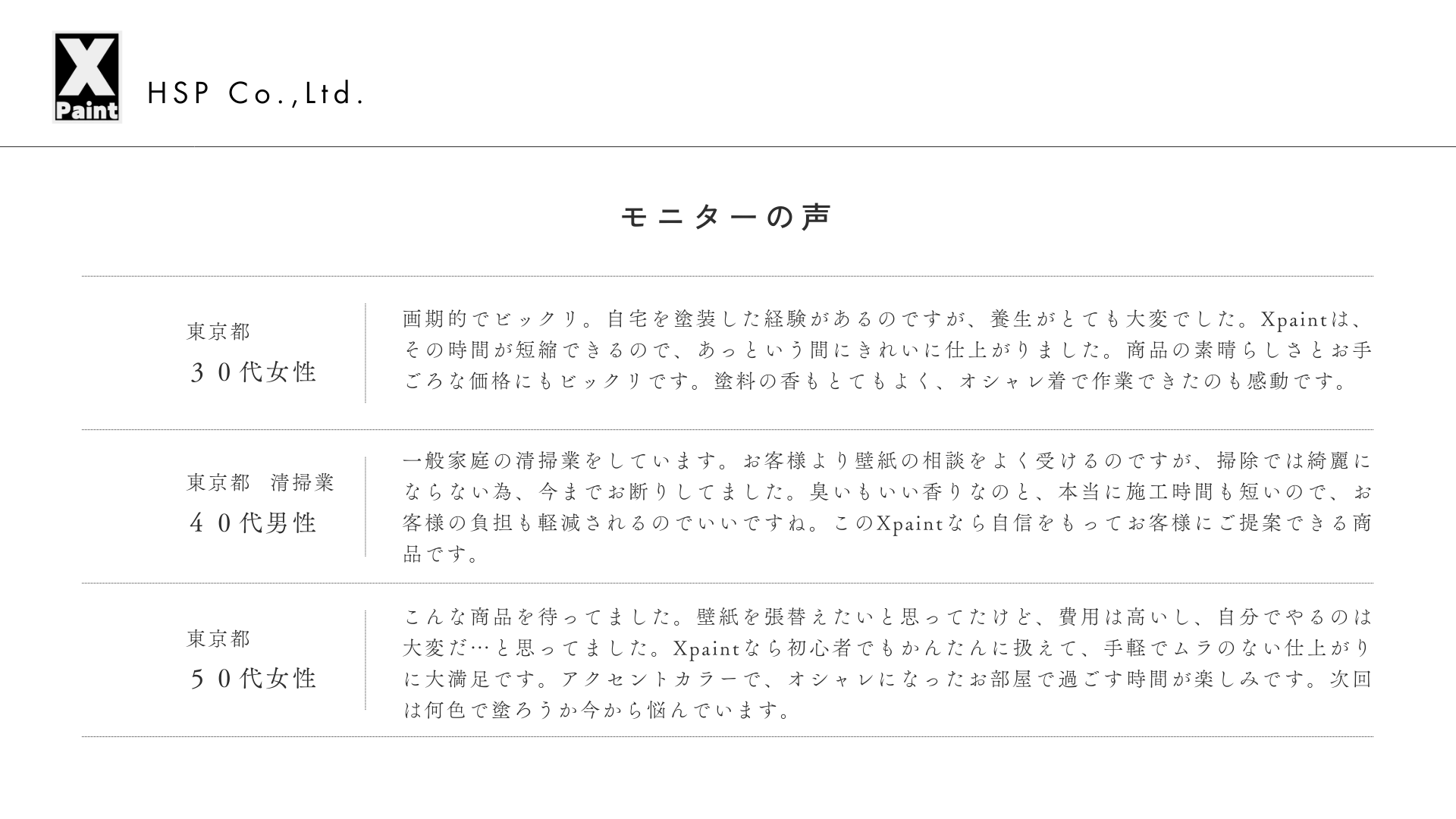 X
Paint

HSP Co.,Ltd.

モニターの声

東京都
３０代女性

画期的でビックリ。自宅を塗装した経験があるのですが、養生がとても大変でした。Xpaintは、その時間が短縮できるので、あっという間にきれいに仕上がりました。商品の素晴らしさとお手ごろな価格にもビックリです。塗料の香もとてもよく、オシャレ着で作業できたのも感動です。

東京都 清掃業
４０代男性

一般家庭の清掃業をしています。お客様より壁紙の相談をよく受けるのですが、掃除では綺麗にならない為、今までお断りしてました。臭いもいい香りなのと、本当に施工時間も短いので、お客様の負担も軽減されるのでいいですね。このXpaintなら自信をもってお客様にご提案できる商品です。

東京都
５０代女性

こんな商品を待ってました。壁紙を張替えたいと思ってたけど、費用は高いし、自分でやるのは大変だ…と思ってました。Xpaintなら初心者でもかんたんに扱えて、手軽でムラのない仕上がりに大満足です。アクセントカラーで、オシャレになったお部屋で過ごす時間が楽しみです。次回は何色で塗ろうか今から悩んでいます。